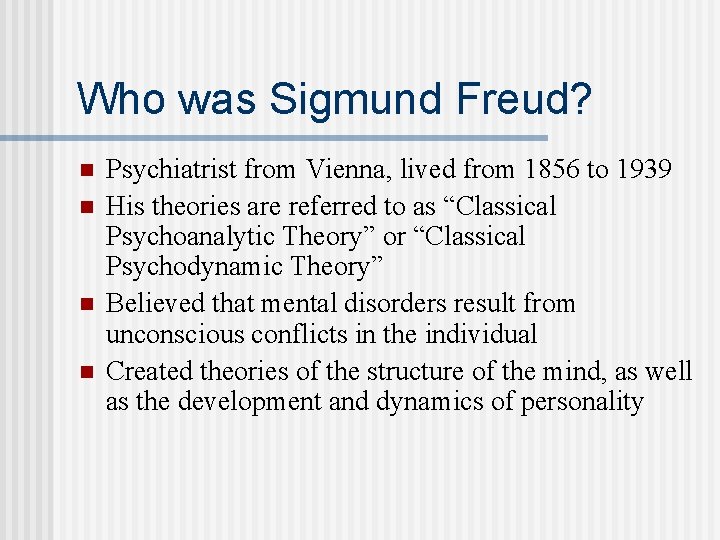 Who was Sigmund Freud?

- Psychiatrist from Vienna, lived from 1856 to 1939
- His theories are referred to as “Classical Psychoanalytic Theory” or “Classical Psychodynamic Theory”
- Believed that mental disorders result from unconscious conflicts in the individual
- Created theories of the structure of the mind, as well as the development and dynamics of personality